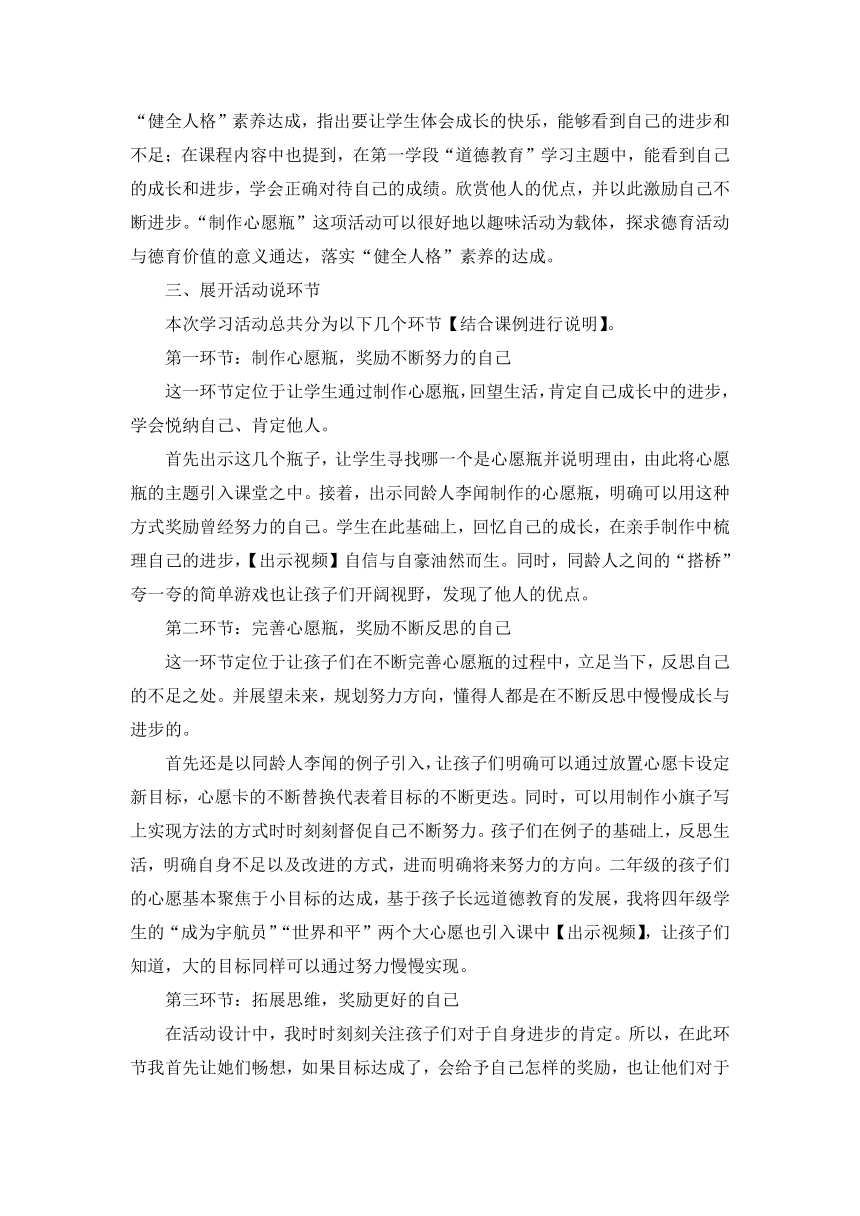 “健全人格”素养达成，指出要让学生体会成长的快乐，能够看到自己的进步和不足；在课程内容中也提到，在第一学段“道德教育”学习主题中，能看到自己的成长和进步，学会正确对待自己的成绩。欣赏他人的优点，并以此激励自己不断进步。“制作心愿瓶”这项活动可以很好地以趣味活动为载体，探求德育活动与德育价值的意义通达，落实“健全人格”素养的达成。

三、展开活动说环节

本次学习活动总共分为以下几个环节【结合课例进行说明】。

第一环节：制作心愿瓶，奖励不断努力的自己

这一环节定位于让学生通过制作心愿瓶，回望生活，肯定自己成长中的进步，学会悦纳自己、肯定他人。

首先出示这几个瓶子，让学生寻找哪一个是心愿瓶并说明理由，由此将心愿瓶的主题引入课堂之中。接着，出示同龄人李闻制作的心愿瓶，明确可以用这种方式奖励曾经努力的自己。学生在此基础上，回忆自己的成长，在亲手制作中梳理自己的进步，【出示视频】自信与自豪油然而生。同时，同龄人之间的“搭桥”夸一夸的简单游戏也让孩子们开阔视野，发现了他人的优点。

第二环节：完善心愿瓶，奖励不断反思的自己

这一环节定位于让孩子们在不断完善心愿瓶的过程中，立足当下，反思自己的不足之处。并展望未来，规划努力方向，懂得人都是在不断反思中慢慢成长与进步的。

首先还是以同龄人李闻的例子引入，让孩子们明确可以通过放置心愿卡设定新目标，心愿卡的不断替换代表着目标的不断更迭。同时，可以用制作小旗子写上实现方法的方式时时刻刻督促自己不断努力。孩子们在例子的基础上，反思生活，明确自身不足以及改进的方式，进而明确将来努力的方向。二年级的孩子们的心愿基本聚焦于小目标的达成，基于孩子长远道德教育的发展，我将四年级学生的“成为宇航员”“世界和平”两个大心愿也引入课中【出示视频】，让孩子们知道，大的目标同样可以通过努力慢慢实现。

第三环节：拓展思维，奖励更好的自己

在活动设计中，我时时刻刻关注孩子们对于自身进步的肯定。所以，在此环节我首先让她们畅想，如果目标达成了，会给予自己怎样的奖励，也让他们对于